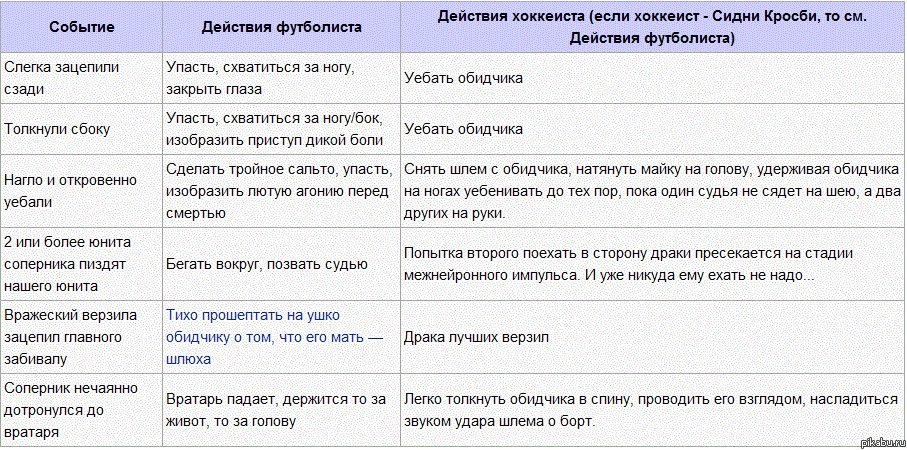 | Событие | Действия футболиста | Действия хоккеиста (если хоккеист - Сидни Кросби, то см. Действия футболиста) |
|---|---|---|
| Слегка зацепили сзади | Упасть, схватиться за ногу, закрыть глаза | Уебать обидчика |
| Толкнули сбоку | Упасть, схватиться за ногу/бок, изобразить приступ дикой боли | Уебать обидчика |
| Нагло и откровенно уебали | Сделать тройное сальто, упасть, изобразить лютую агонию перед смертью | Снять шлем с обидчика, натянуть майку на голову, удерживая обидчика на ногах уебенивать до тех пор, пока один судья не сядет на шею, а два других на руки. |
| 2 или более юнита соперника пиздят нашего юнита | Бегать вокруг, позвать судью | Попытка второго поехать в сторону драки пресекается на стадии межнейронного импульса. И уже никуда ему ехать не надо... |
| Вражеский верзила зацепил главного забивалу | Тихо прошептать на ушко обидчику о том, что его мать — шлюха | Драка лучших верзил |
| Соперник нечаянно дотронулся до вратаря | Вратарь падает, держится то за живот, то за голову | Легко толкнуть обидчика в спину, проводить его взглядом, насладиться звуком удара шлема о борт. |

pikabu.ru